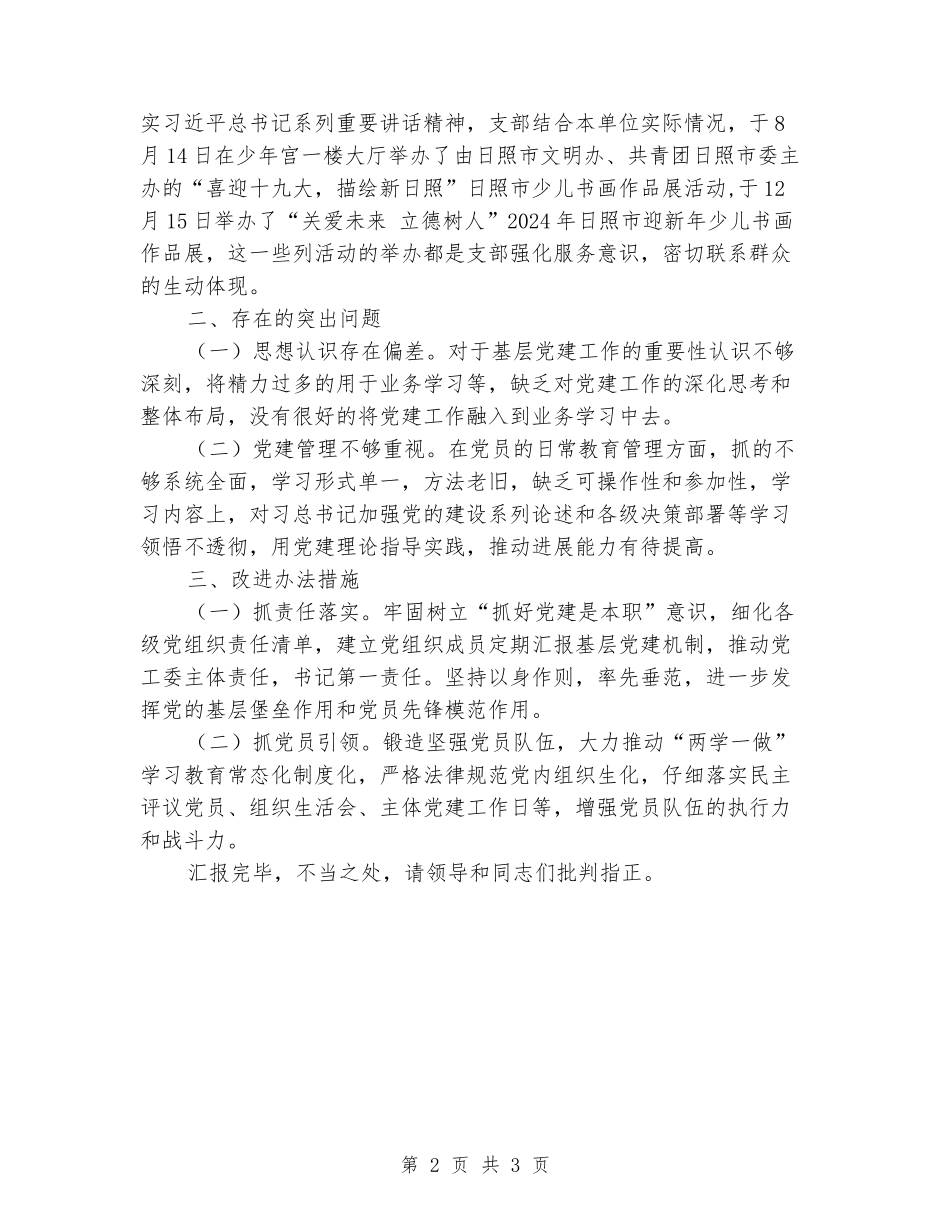 实习近平总书记系列重要讲话精神，支部结合本单位实际情况，于8月14日在少年宫一楼大厅举办了由日照市文明办、共青团日照市委主办的“喜迎十九大，描绘新日照”日照市少儿书画作品展活动,于12月15日举办了“关爱未来 立德树人”2024年日照市迎新年少儿书画作品展，这一些列活动的举办都是支部强化服务意识，密切联系群众的生动体现。

二、存在的突出问题

（一）思想认识存在偏差。对于基层党建工作的重要性认识不够深刻，将精力过多的用于业务学习等，缺乏对党建工作的深化思考和整体布局，没有很好的将党建工作融入到业务学习中去。

（二）党建管理不够重视。在党员的日常教育管理方面，抓的不够系统全面，学习形式单一，方法老旧，缺乏可操作性和参加性，学习内容上，对习总书记加强党的建设系列论述和各级决策部署等学习领悟不透彻，用党建理论指导实践，推动进展能力有待提高。

三、改进办法措施

（一）抓责任落实。牢固树立“抓好党建是本职”意识，细化各级党组织责任清单，建立党组织成员定期汇报基层党建机制，推动党工委主体责任，书记第一责任。坚持以身作则，率先垂范，进一步发挥党的基层堡垒作用和党员先锋模范作用。

（二）抓党员引领。锻造坚强党员队伍，大力推动“两学一做”学习教育常态化制度化，严格法律规范党内组织生化，仔细落实民主评议党员、组织生活会、主体党建工作日等，增强党员队伍的执行力和战斗力。

汇报完毕，不当之处，请领导和同志们批判指正。

第 2 页 共 3 页